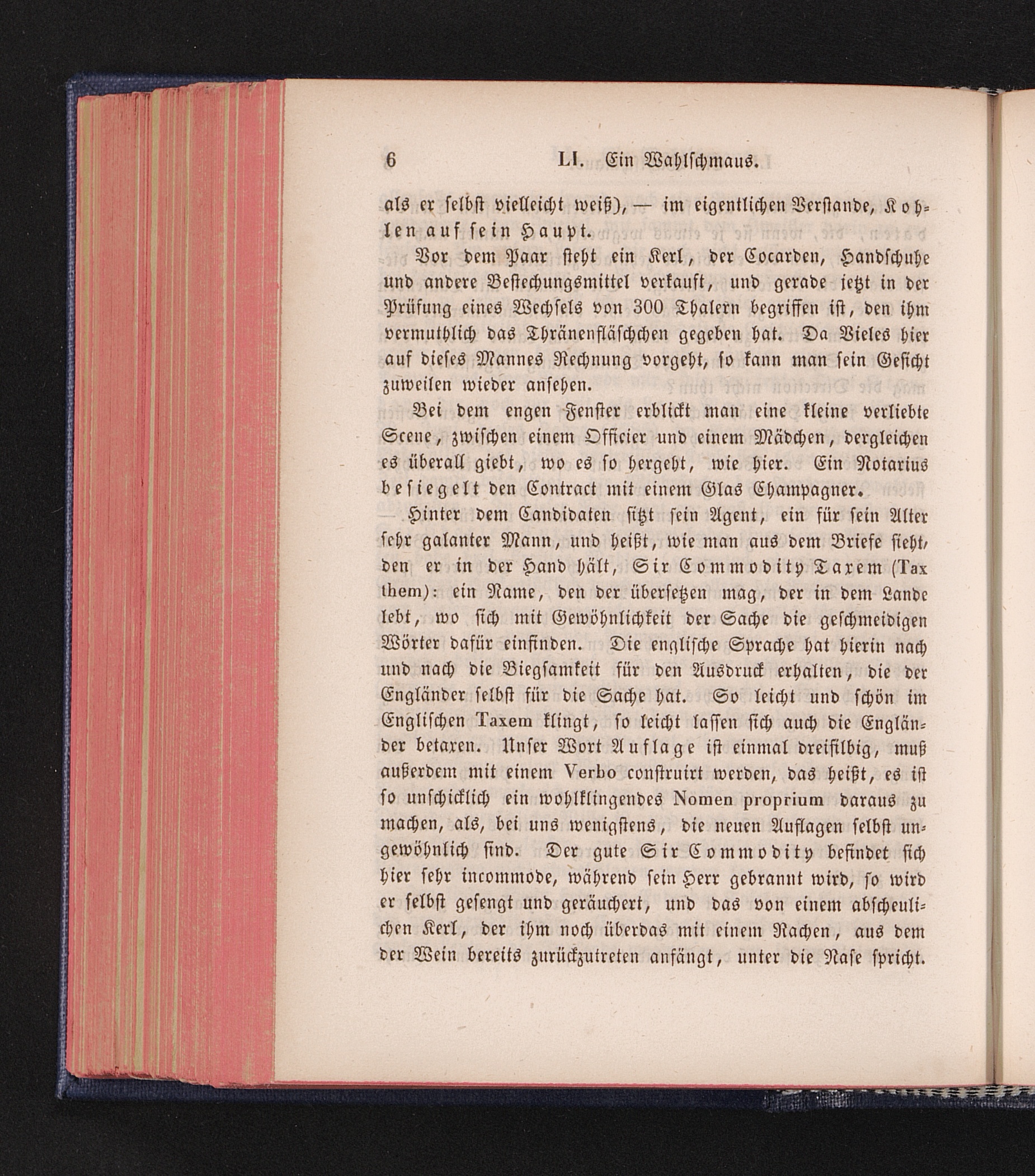 6 LI. Ein Wahlschmaus.

als er selbst vielleicht weiß), — im eigentlichen Verstande, Kohlen auf sein Haupt.

Vor dem Paar steht ein Kerl, der Cocarden, Handschuhe und andere Bestechungsmittel verkauft, und gerade jetzt in der Prüfung eines Wechsels von 300 Thalern begriffen ist, den ihm vermuthlich das Thränenfläschchen gegeben hat. Da Vieles hier auf dieses Mannes Rechnung vorgeht, so kann man sein Gesicht zuweilen wieder ansehen.

Bei dem engen Fenster erblickt man eine kleine verliebte Scene, zwischen einem Officier und einem Mädchen, dergleichen es überall giebt, wo es so hergeht, wie hier. Ein Notarius besiegelt den Contract mit einem Glas Champagner.

Hinter dem Candidaten sitzt sein Agent, ein für sein Alter sehr galanter Mann, und heißt, wie man aus dem Briefe sieht, den er in der Hand hält, Sir Commodity Taxem (Tax them): ein Name, den der übersetzen mag, der in dem Lande lebt, wo sich mit Gewöhnlichkeit der Sache die geschmeidigen Wörter dafür einfinden. Die englische Sprache hat hierin nach und nach die Biegsamkeit für den Ausdruck erhalten, die der Engländer selbst für die Sache hat. So leicht und schön im Englischen Taxem klingt, so leicht lassen sich auch die Engländer betaxen. Unser Wort Auflage ist einmal dreisilbig, muß außerdem mit einem Verbo construirt werden, das heißt, es ist so unschicklich ein wohlklingendes Nomen proprium daraus zu machen, als, bei uns wenigstens, die neuen Auflagen selbst ungewöhnlich sind. Der gute Sir Commodity befindet sich hier sehr incommode, während sein Herr gebrannt wird, so wird er selbst gesengt und geräuchert, und das von einem abscheulichen Kerl, der ihm noch überdas mit einem Rachen, aus dem der Wein bereits zurückzutreten anfängt, unter die Nase spricht.